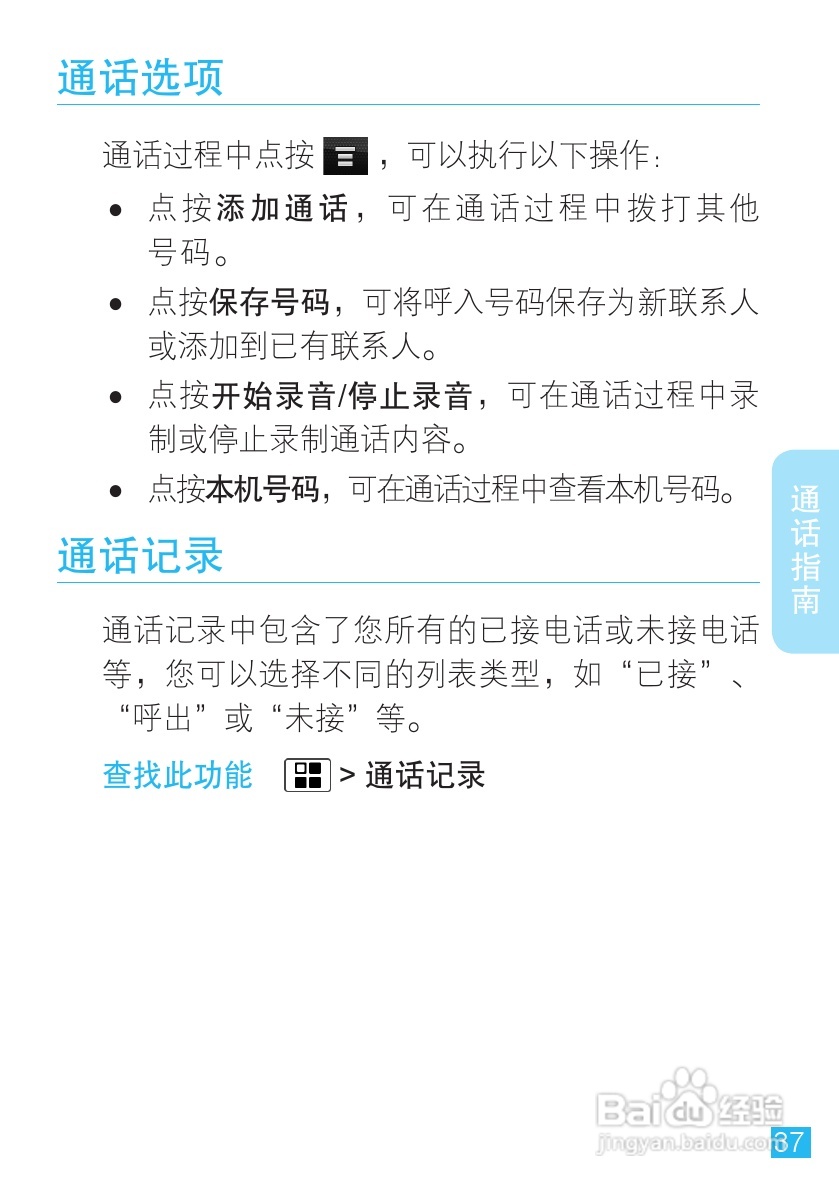 通话选项

通话过程中点按，可以执行以下操作：

• 点按添加通话，可在通话过程中拨打其他号码。
• 点按保存号码，可将呼入号码保存为新联系人或添加到已有联系人。
• 点按开始录音/停止录音，可在通话过程中录制或停止录制通话内容。
• 点按本机号码，可在通话过程中查看本机号码。

通话记录

通话记录中包含了您所有的已接电话或未接电话等，您可以选择不同的列表类型，如“已接”、“呼出”或“未接”等。

查找此功能 > 通话记录

通话指南

37

Baidu经验
jingyan.baidu.com